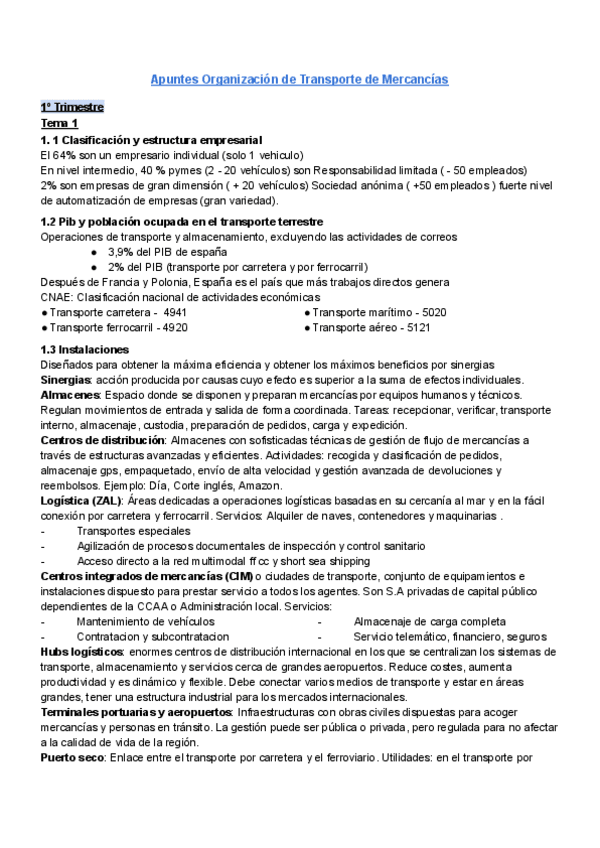 Apuntes Organización de Transporte de Mercancías

1º Trimestre
Tema 1
1. 1 Clasificación y estructura empresarial
El 64% son un empresario individual (solo 1 vehiculo)
En nivel intermedio, 40 % pymes (2 - 20 vehículos) son Responsabilidad limitada ( - 50 empleados)
2% son empresas de gran dimensión ( + 20 vehículos) Sociedad anónima ( +50 empleados ) fuerte nivel de automatización de empresas (gran variedad).

1.2 Pib y población ocupada en el transporte terrestre
Operaciones de transporte y almacenamiento, excluyendo las actividades de correos
● 3,9% del PIB de españa
● 2% del PIB (transporte por carretera y por ferrocarril)
Después de Francia y Polonia, España es el país que más trabajos directos genera
CNAE: Clasificación nacional de actividades económicas
● Transporte carretera - 4941
● Transporte ferrocarril - 4920
● Transporte marítimo - 5020
● Transporte aéreo - 5121

1.3 Instalaciones
Diseñados para obtener la máxima eficiencia y obtener los máximos beneficios por sinergias
Sinergias: acción producida por causas cuyo efecto es superior a la suma de efectos individuales.
Almacenes: Espacio donde se disponen y preparan mercancías por equipos humanos y técnicos. Regulan movimientos de entrada y salida de forma coordinada. Tareas: recepcionar, verificar, transporte interno, almacenaje, custodia, preparación de pedidos, carga y expedición.
Centros de distribución: Almacenes con sofisticadas técnicas de gestión de flujo de mercancías a través de estructuras avanzadas y eficientes. Actividades: recogida y clasificación de pedidos, almacenaje gps, empaquetado, envío de alta velocidad y gestión avanzada de devoluciones y reembolsos. Ejemplo: Día, Corte inglés, Amazon.
Logística (ZAL): Áreas dedicadas a operaciones logísticas basadas en su cercanía al mar y en la fácil conexión por carretera y ferrocarril. Servicios: Alquiler de naves, contenedores y maquinarias .
- Transportes especiales
- Agilización de procesos documentales de inspección y control sanitario
- Acceso directo a la red multimodal ff cc y short sea shipping
Centros integrados de mercancías (CIM) o ciudades de transporte, conjunto de equipamientos e instalaciones dispuesto para prestar servicio a todos los agentes. Son S.A privadas de capital público dependientes de la CCAA o Administración local. Servicios:
- Mantenimiento de vehículos
- Contratacion y subcontratacion
- Almacenaje de carga completa
- Servicio telemático, financiero, seguros
Hubs logísticos: enormes centros de distribución internacional en los que se centralizan los sistemas de transporte, almacenamiento y servicios cerca de grandes aeropuertos. Reduce costes, aumenta productividad y es dinámico y flexible. Debe conectar varios medios de transporte y estar en áreas grandes, tener una estructura industrial para los mercados internacionales.
Terminales portuarias y aeropuertos: Infraestructuras con obras civiles dispuestas para acoger mercancías y personas en tránsito. La gestión puede ser pública o privada, pero regulada para no afectar a la calidad de vida de la región.
Puerto seco: Enlace entre el transporte por carretera y el ferroviario. Utilidades: en el transporte por